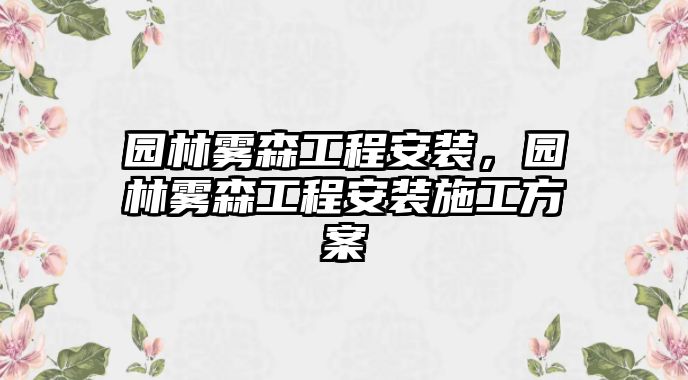 园林雾森工程安装，园林雾森工程安装施工方案